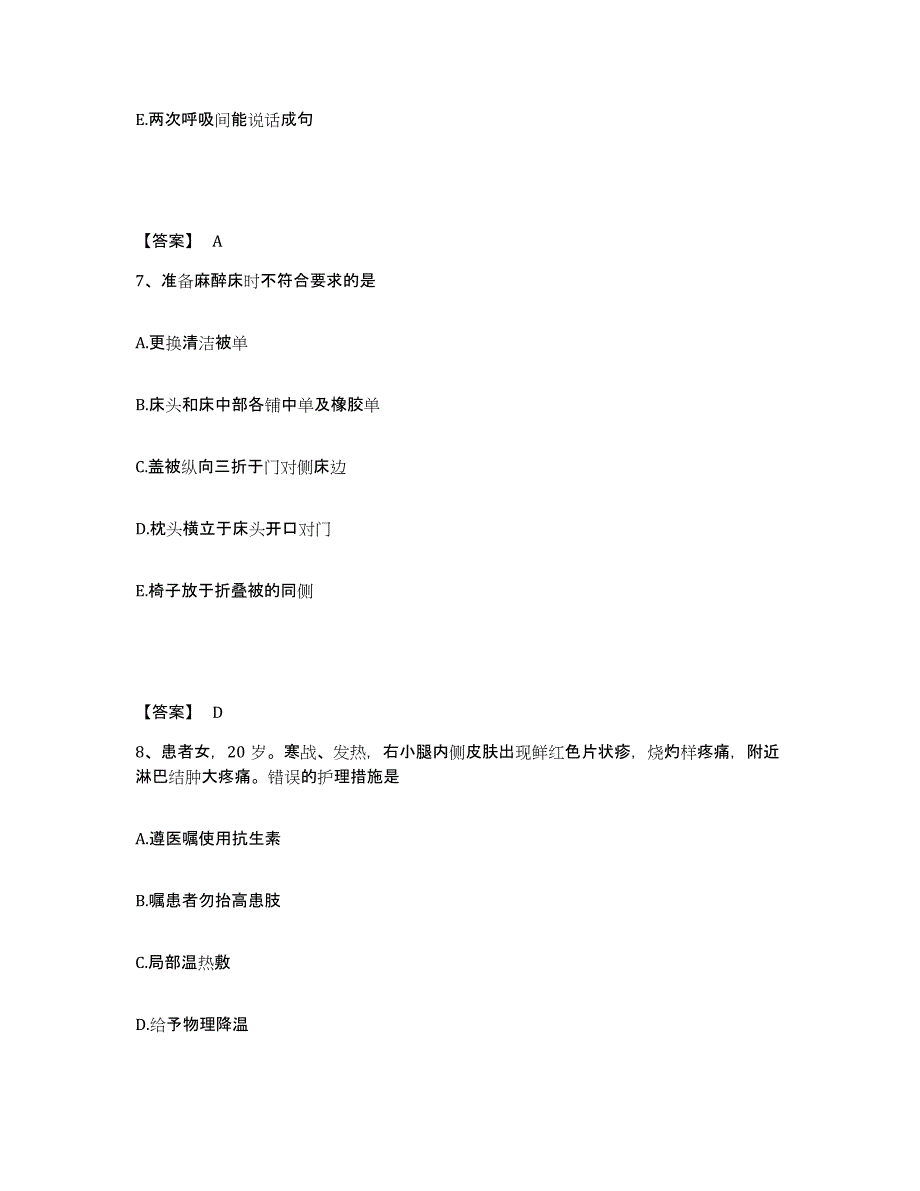 E.两次呼吸间能说话成句

【答案】 A

7、准备麻醉床时不符合要求的是

A.更换清洁被单

B.床头和床中部各铺中单及橡胶单

C.盖被纵向三折于门对侧床边

D.枕头横立于床头开口对门

E.椅子放于折叠被的同侧

【答案】 D

8、患者女，20 岁。寒战、发热，右小腿内侧皮肤出现鲜红色片状疹，烧灼样疼痛，附近淋巴结肿大疼痛。错误的护理措施是

A.遵医嘱使用抗生素

B.嘱患者勿抬高患肢

C.局部温热敷

D.给予物理降温